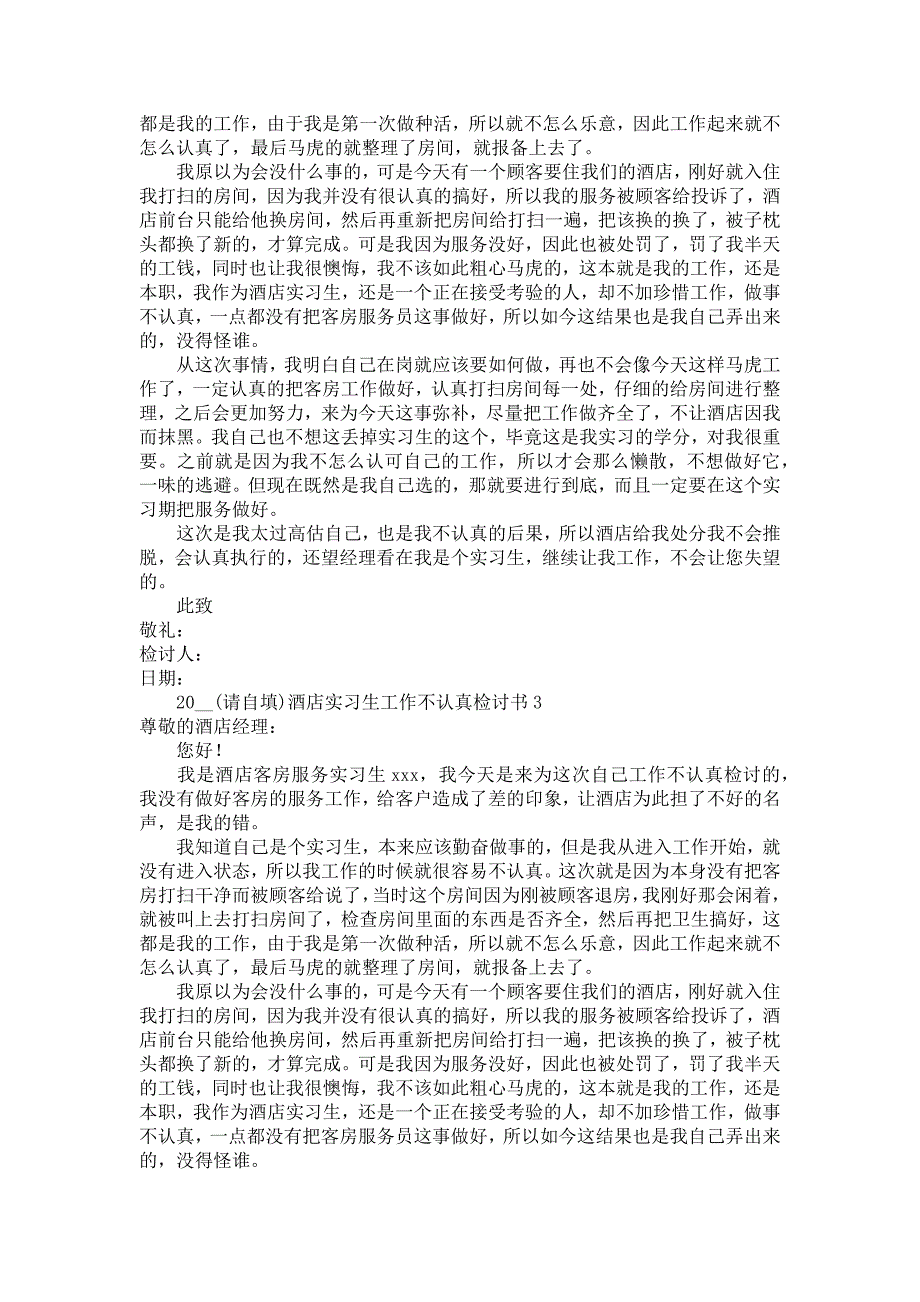 都是我的工作，由于我是第一次做种活，所以就不怎么乐意，因此工作起来就不怎么认真了，最后马虎的就整理了房间，就报备上去了。

我原以为会没什么事的，可是今天有一个顾客要住我们的酒店，刚好就入住我打扫的房间，因为我并没有很认真的搞好，所以我的服务被顾客给投诉了，酒店前台只能给他换房间，然后再重新把房间给打扫一遍，把该换的换了，被子枕头都换了新的，才算完成。可是我因为服务没好，因此也被处罚了，罚了我半天的工钱，同时也让我很懊悔，我不该如此粗心马虎的，这本就是我的工作，还是本职，我作为酒店实习生，还是一个正在接受考验的人，却不加珍惜工作，做事不认真，一点都没有把客房服务员这事做好，所以如今这结果也是我自己弄出来的，没得怪谁。

从这次事情，我明白自己在岗就应该要如何做，再也不会像今天这样马虎工作了，一定认真的把客房工作做好，认真打扫房间每一处，仔细的给房间进行整理，之后会更加努力，来为今天这事弥补，尽量把工作做齐全了，不让酒店因我而抹黑。我自己也不想这丢掉实习生的这个，毕竟这是我实习的学分，对我很重要。之前就是因为我不怎么认可自己的工作，所以才会那么懒散，不想做好它，一味的逃避。但现在既然是我自己选的，那就要进行到底，而且一定要在这个实习期把服务做好。

这次是我太过高估自己，也是我不认真的后果，所以酒店给我处分我不会推脱，会认真执行的，还望经理看在我是个实习生，继续让我工作，不会让您失望的。

此致

敬礼：

检讨人：

日期：

20__(请自填)酒店实习生工作不认真检讨书 3

尊敬的酒店经理：

您好！

我是酒店客房服务实习生 xxx，我今天是来为这次自己工作不认真检讨的，我没有做好客房的服务工作，给客户造成了差的印象，让酒店为此担了不好的名声，是我的错。

我知道自己是个实习生，本来应该勤奋做事的，但是我从进入工作开始，就没有进入状态，所以我工作的时候就很容易不认真。这次就是因为本身没有把客房打扫干净而被顾客给说了，当时这个房间因为刚被顾客退房，我刚好那会闲着，就被叫上去打扫房间了，检查房间里面的东西是否齐全，然后再把卫生搞好，这都是我的工作，由于我是第一次做种活，所以就不怎么乐意，因此工作起来就不怎么认真了，最后马虎的就整理了房间，就报备上去了。

我原以为会没什么事的，可是今天有一个顾客要住我们的酒店，刚好就入住我打扫的房间，因为我并没有很认真的搞好，所以我的服务被顾客给投诉了，酒店前台只能给他换房间，然后再重新把房间给打扫一遍，把该换的换了，被子枕头都换了新的，才算完成。可是我因为服务没好，因此也被处罚了，罚了我半天的工钱，同时也让我很懊悔，我不该如此粗心马虎的，这本就是我的工作，还是本职，我作为酒店实习生，还是一个正在接受考验的人，却不加珍惜工作，做事不认真，一点都没有把客房服务员这事做好，所以如今这结果也是我自己弄出来的，没得怪谁。